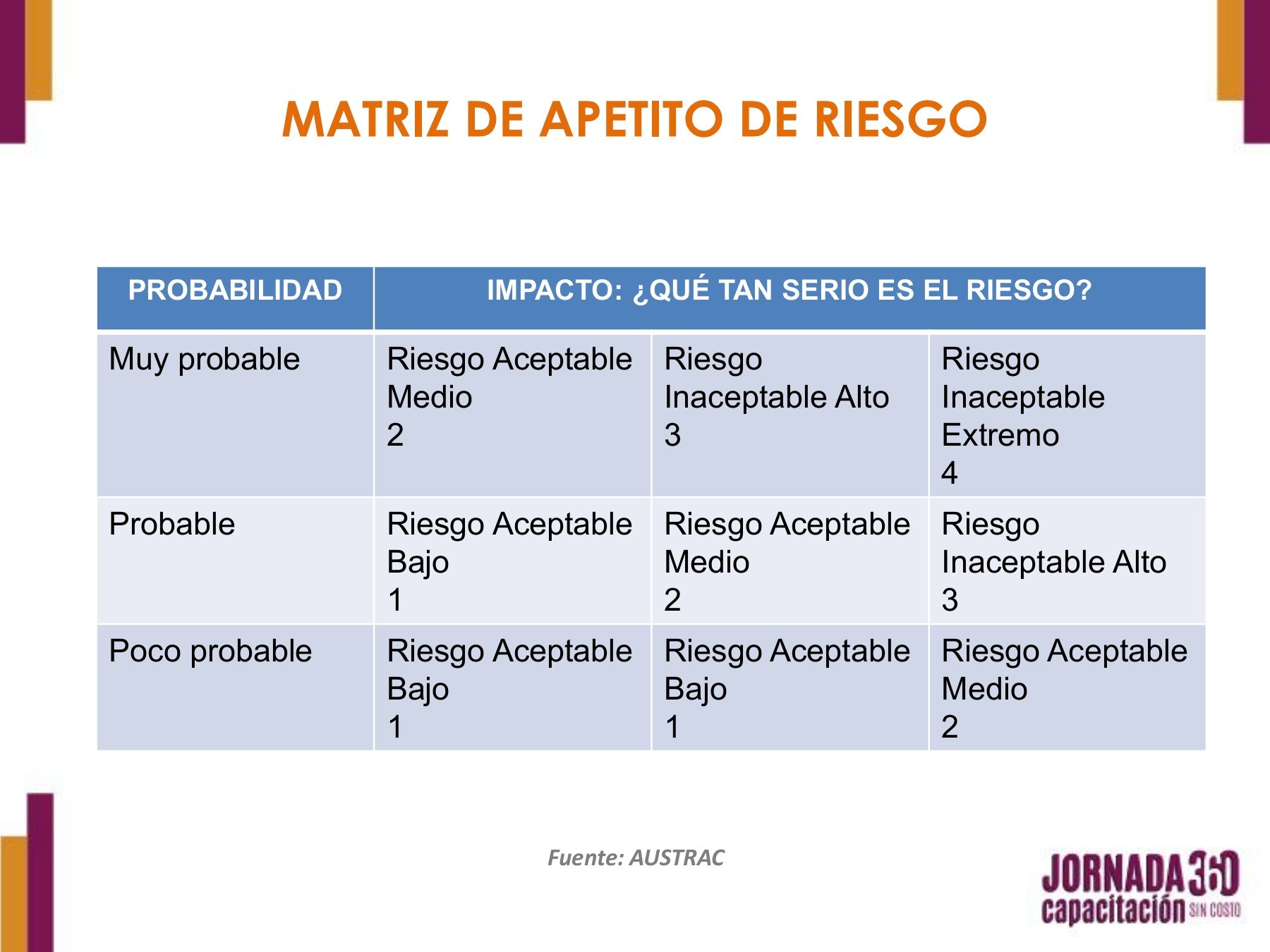 MATRIZ DE APETITO DE RIESGO

| PROBABILIDAD | IMPACTO: ¿QUÉ TAN SERIO ES EL RIESGO? | | |
|---|---|---|---|
| Muy probable | Riesgo Aceptable Medio 2 | Riesgo Inaceptable Alto 3 | Riesgo Inaceptable Extremo 4 |
| Probable | Riesgo Aceptable Bajo 1 | Riesgo Aceptable Medio 2 | Riesgo Inaceptable Alto 3 |
| Poco probable | Riesgo Aceptable Bajo 1 | Riesgo Aceptable Bajo 1 | Riesgo Aceptable Medio 2 |

Fuente: AUSTRAC

JORNADA 360 capacitación SIN COSTO